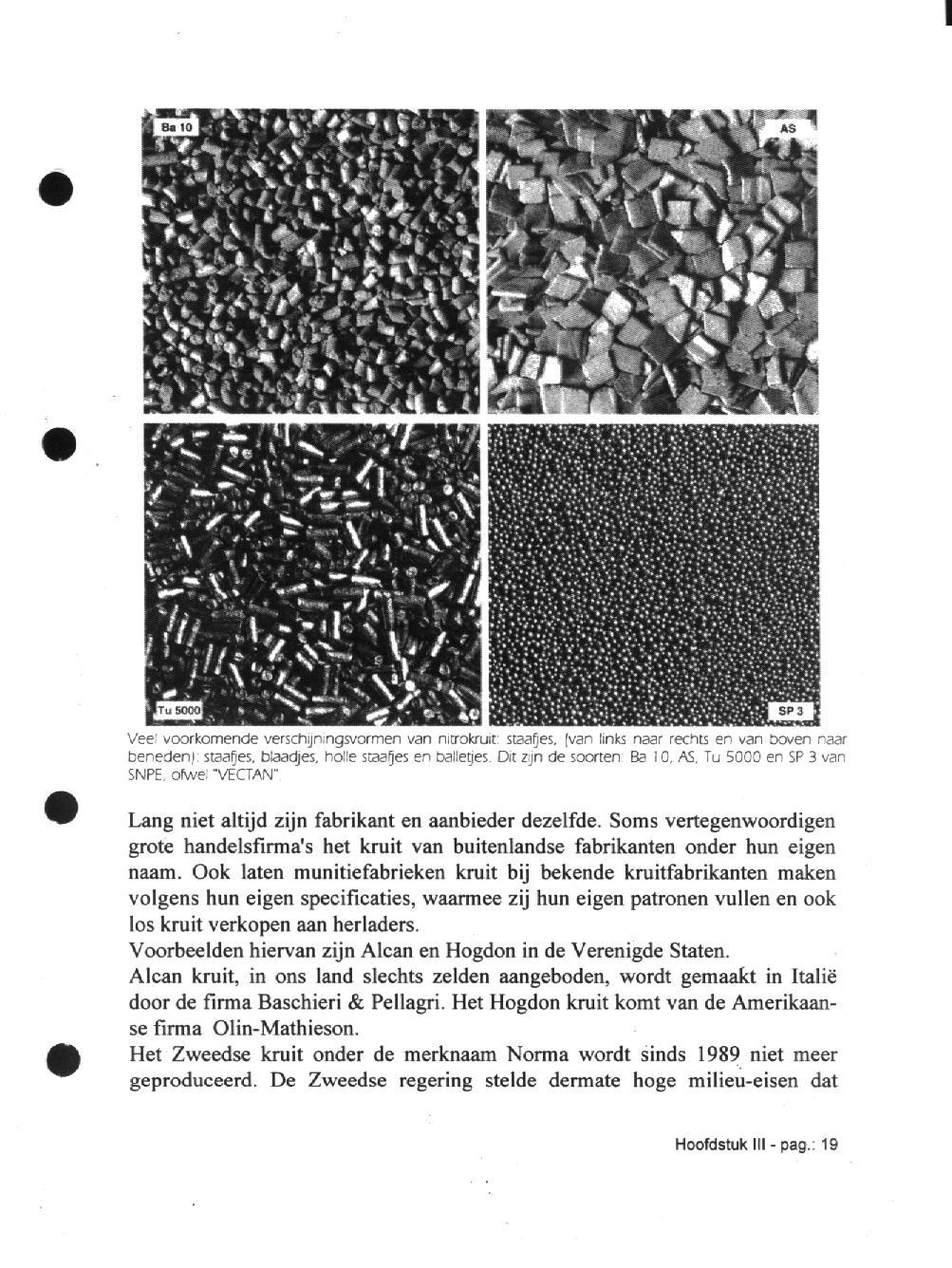 Ba 10

AS

Tu 5000

SP 3

Veel voorkomende verschijningsvormen van nitrokruit: staafjes, (van links naar rechts en van boven naar beneden): staafjes, blaadjes, holle staafjes en balletjes. Dit zijn de soorten: Ba 10, AS, Tu 5000 en SP 3 van SNPE, ofwel "VECTAN".

Lang niet altijd zijn fabrikant en aanbieder dezelfde. Soms vertegenwoordigen grote handelsfirma's het kruit van buitenlandse fabrikanten onder hun eigen naam. Ook laten munitiefabrieken kruit bij bekende kruitfabrikanten maken volgens hun eigen specificaties, waarmee zij hun eigen patronen vullen en ook los kruit verkopen aan herladers.
Voorbeelden hiervan zijn Alcan en Hogdon in de Verenigde Staten.
Alcan kruit, in ons land slechts zelden aangeboden, wordt gemaakt in Italië door de firma Baschieri & Pellagri. Het Hogdon kruit komt van de Amerikaanse firma Olin-Mathieson.
Het Zweedse kruit onder de merknaam Norma wordt sinds 1989 niet meer geproduceerd. De Zweedse regering stelde dermate hoge milieu-eisen dat

Hoofdstuk III - pag.: 19